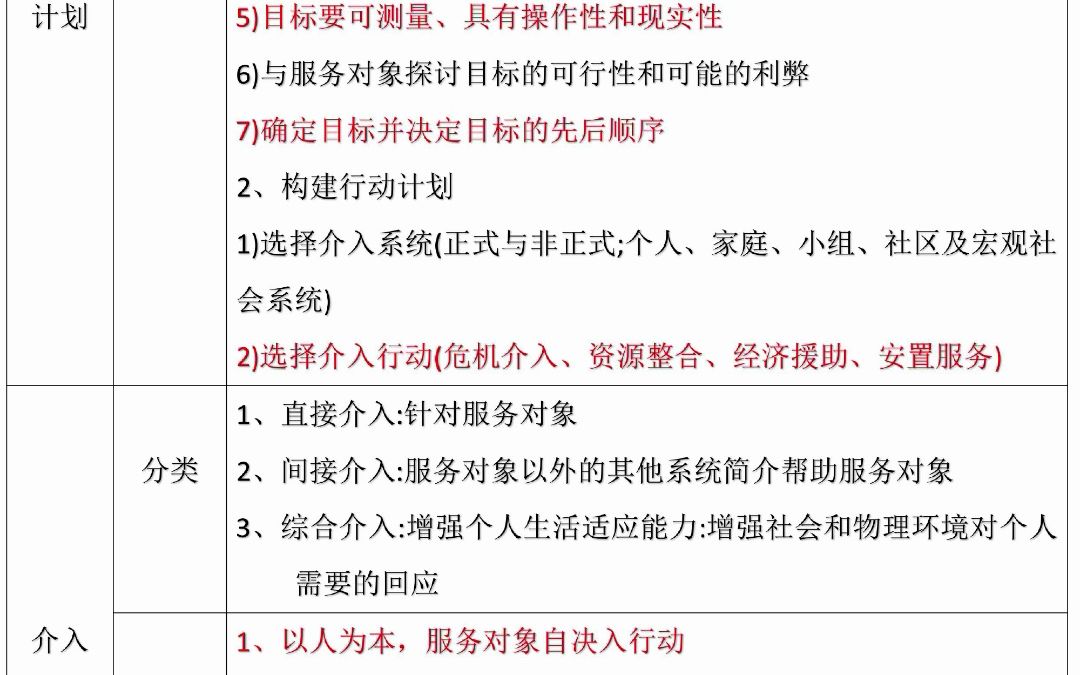 | 计划 | | 5)目标要可测量、具有操作性和现实性<br>6)与服务对象探讨目标的可行性和可能的利弊<br>7)确定目标并决定目标的先后顺序<br>2、构建行动计划<br>1)选择介入系统(正式与非正式;个人、家庭、小组、社区及宏观社会系统)<br>2)选择介入行动(危机介入、资源整合、经济援助、安置服务) |
|---|---|---|
| 介入 | 分类 | 1、直接介入:针对服务对象<br>2、间接介入:服务对象以外的其他系统简介帮助服务对象<br>3、综合介入:增强个人生活适应能力:增强社会和物理环境对个人需要的回应 |
| | | 1、以人为本，服务对象自决入行动 |